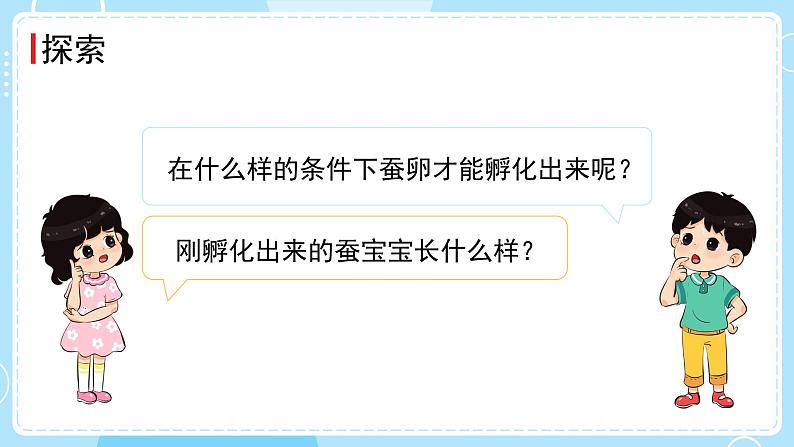 探索

在什么样的条件下蚕卵才能孵化出来呢？

刚孵化出来的蚕宝宝长什么样？